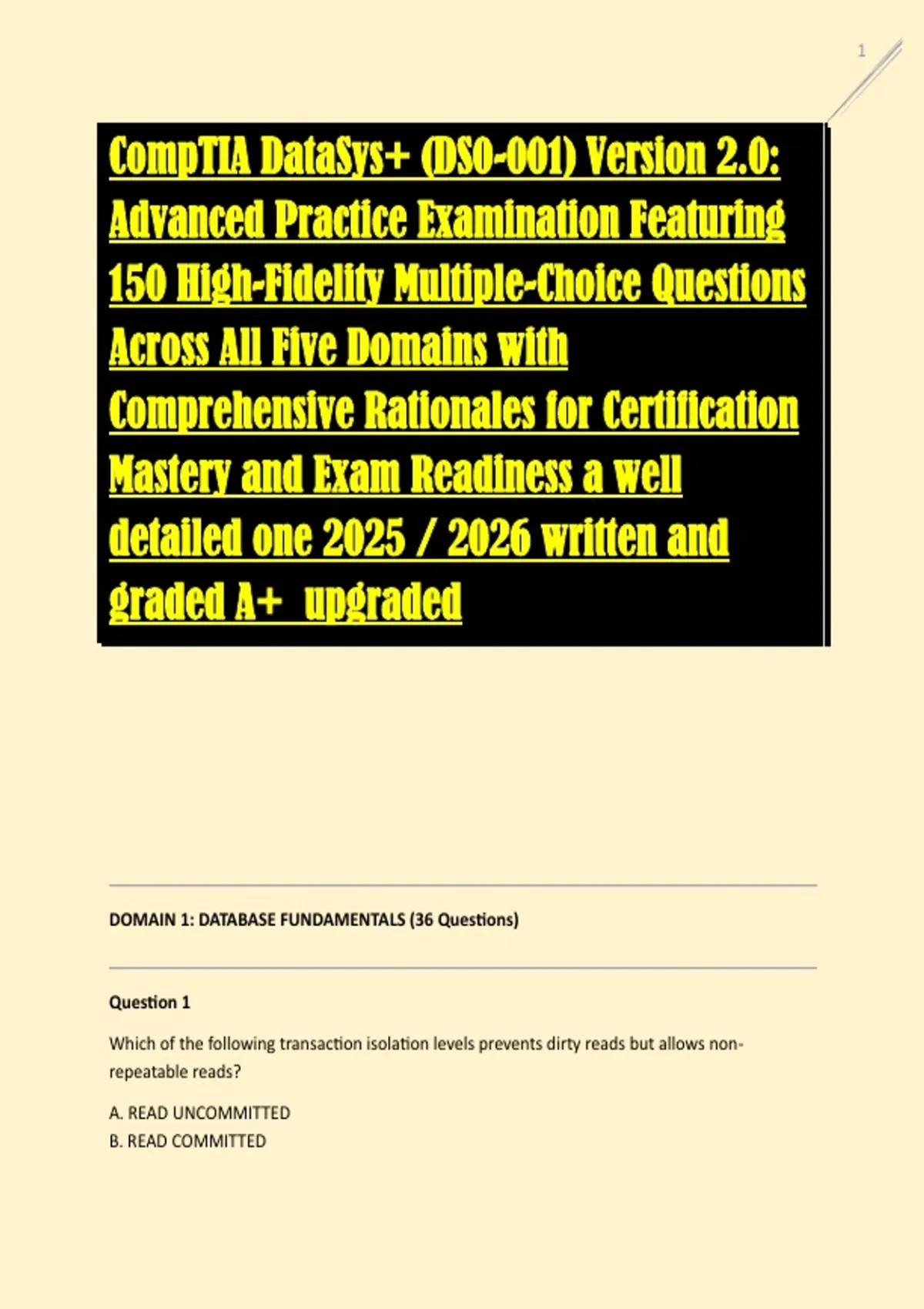 1

CompTIA DataSys+ (DS0-001) Version 2.0: Advanced Practice Examination Featuring 150 High-Fidelity Multiple-Choice Questions Across All Five Domains with Comprehensive Rationales for Certification Mastery and Exam Readiness a well detailed one 2025 / 2026 written and graded A+ upgraded

DOMAIN 1: DATABASE FUNDAMENTALS (36 Questions)

Question 1

Which of the following transaction isolation levels prevents dirty reads but allows non-repeatable reads?

A. READ UNCOMMITTED
B. READ COMMITTED